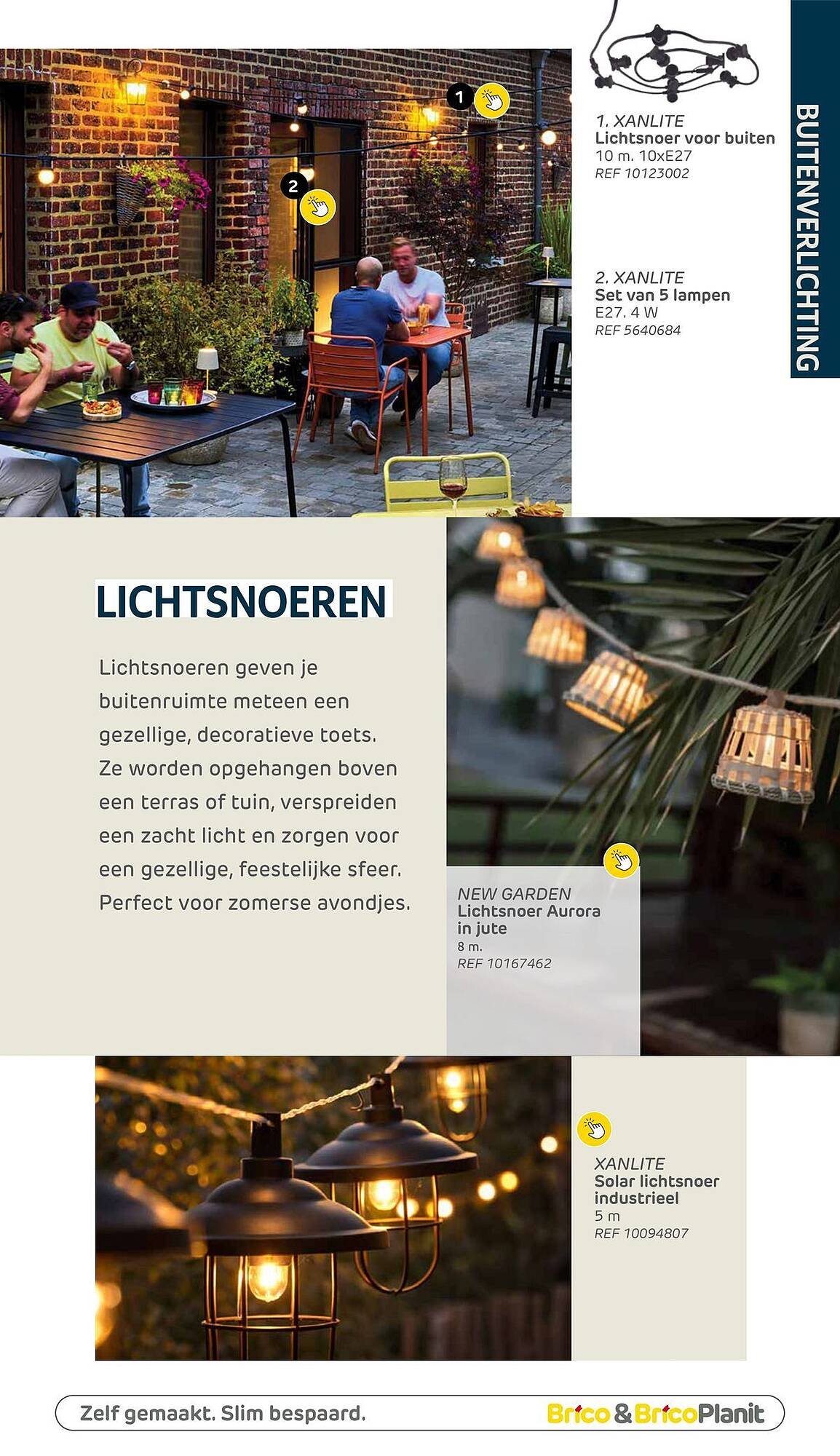 1

2

1. XANLITE
Lichtsnoer voor buiten
10 m. 10xE27
REF 10123002

2. XANLITE
Set van 5 lampen
E27. 4 W
REF 5640684

BUITENVERLICHTING

LICHTSNOEREN

Lichtsnoeren geven je buitenruimte meteen een gezellige, decoratieve toets. Ze worden opgehangen boven een terras of tuin, verspreiden een zacht licht en zorgen voor een gezellige, feestelijke sfeer. Perfect voor zomerse avondjes.

NEW GARDEN
Lichtsnoer Aurora in jute
8 m.
REF 10167462

XANLITE
Solar lichtsnoer industrieel
5 m
REF 10094807

Zelf gemaakt. Slim bespaard.

Brico & BricoPlanit